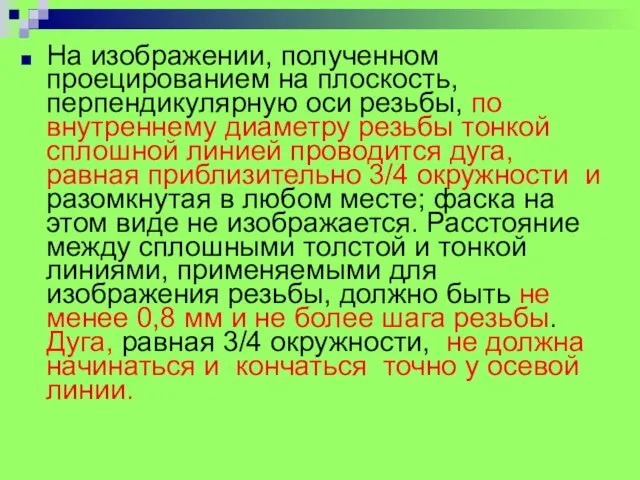 На изображении, полученном проецированием на плоскость, перпендикулярную оси резьбы, по внутреннему диаметру резьбы тонкой сплошной линией проводится дуга, равная приблизительно 3/4 окружности и разомкнутая в любом месте; фаска на этом виде не изображается. Расстояние между сплошными толстой и тонкой линиями, применяемыми для изображения резьбы, должно быть не менее 0,8 мм и не более шага резьбы. Дуга, равная 3/4 окружности, не должна начинаться и кончаться точно у осевой линии.